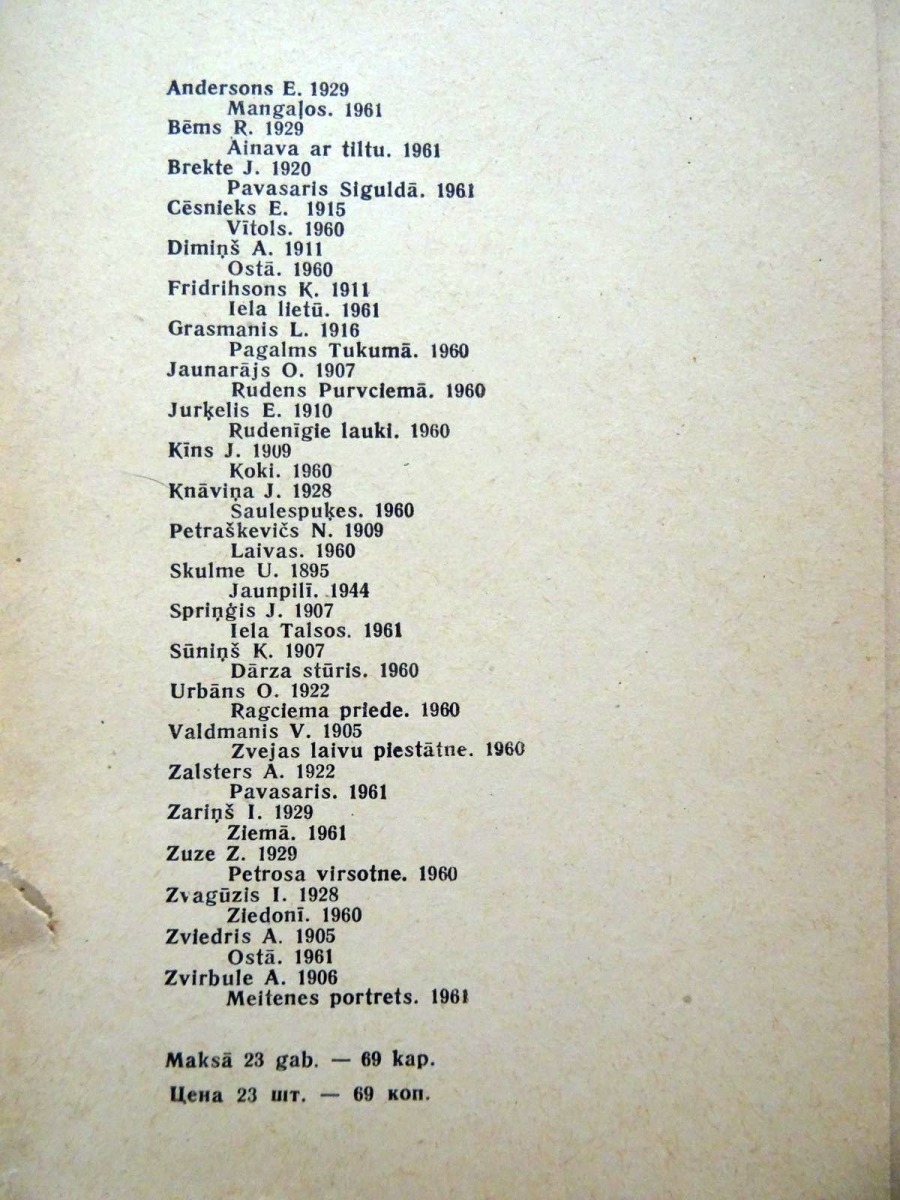 Andersons E. 1929
Mangaļos. 1961
Bēms R. 1929
Ainava ar tiltu. 1961
Brekte J. 1920
Pavasaris Siguldā. 1961
Cēsnieks E. 1915
Vītols. 1960
Dimiņš A. 1911
Ostā. 1960
Fridrihsons K. 1911
Iela lietū. 1961
Grasmanis L. 1916
Pagalms Tukumā. 1960
Jaunarājs O. 1907
Rudens Purvciemā. 1960
Jurķelis E. 1910
Rudenīgie lauki. 1960
Kīns J. 1909
Koki. 1960
Knāviņa J. 1928
Saulespuķes. 1960
Petraškevičs N. 1909
Laivas. 1960
Skulme U. 1895
Jaunpilī. 1944
Spriņģis J. 1907
Iela Talsos. 1961
Sūniņš K. 1907
Dārza stūris. 1960
Urbāns O. 1922
Ragciema priede. 1960
Valdmanis V. 1905
Zvejas laivu piestātne. 1960
Zalsters A. 1922
Pavasaris. 1961
Zariņš I. 1929
Ziemā. 1961
Zuze Z. 1929
Petrosa virsotne. 1960
Zvagūzis I. 1928
Ziedonī. 1960
Zviedris A. 1905
Ostā. 1961
Zvirbule A. 1906
Meitenes portrets. 1961

Maksā 23 gab. — 69 kap.

Цена 23 шт. — 69 коп.